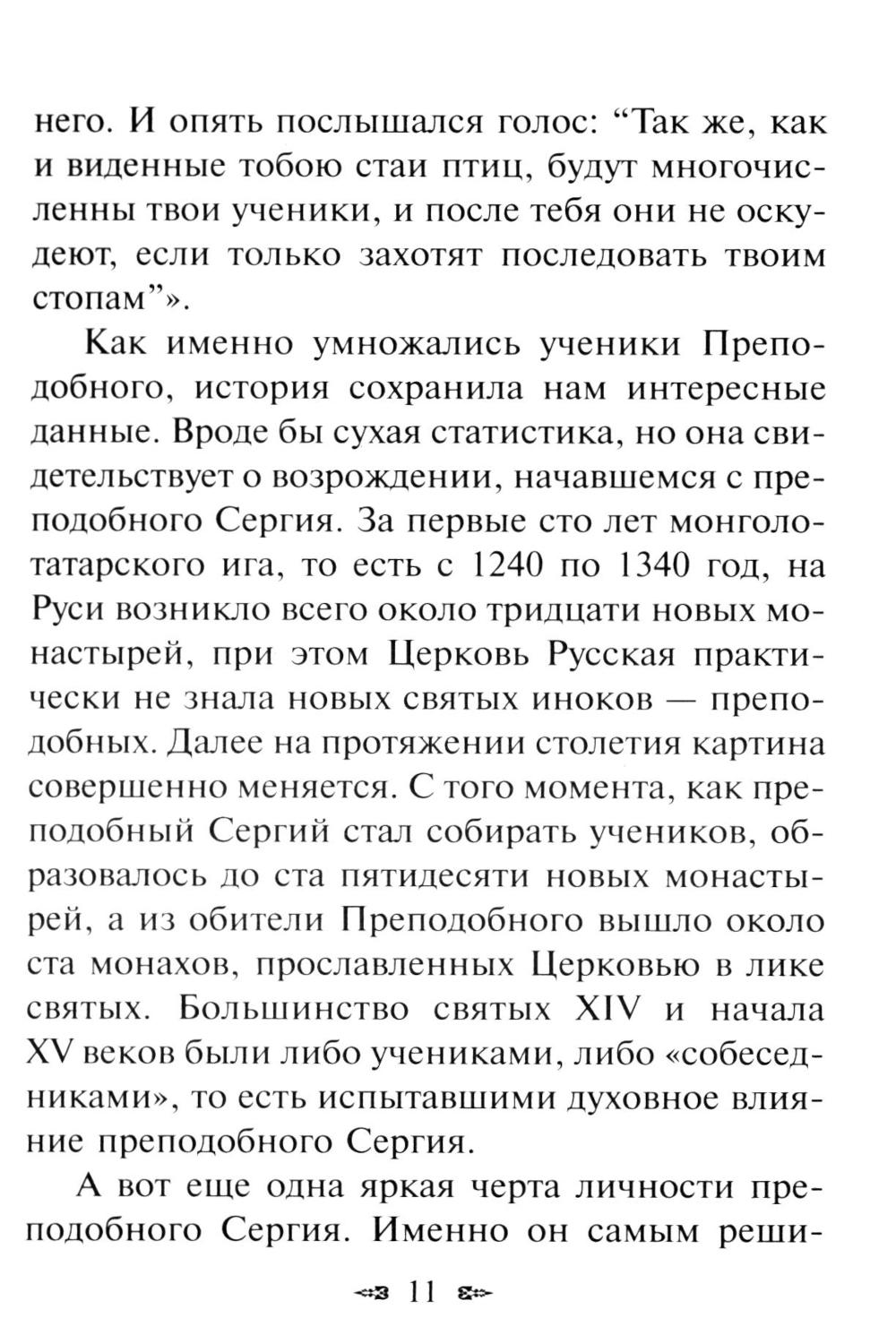 него. И опять послышался голос: “Так же, как и виденные тобою стаи птиц, будут многочисленны твои ученики, и после тебя они не оскудеют, если только захотят последовать твоим стопам”».

Как именно умножались ученики Преподобного, история сохранила нам интересные данные. Вроде бы сухая статистика, но она свидетельствует о возрождении, начавшемся с преподобного Сергия. За первые сто лет монголо-татарского ига, то есть с 1240 по 1340 год, на Руси возникло всего около тридцати новых монастырей, при этом Церковь Русская практически не знала новых святых иноков — преподобных. Далее на протяжении столетия картина совершенно меняется. С того момента, как преподобный Сергий стал собирать учеников, образовалось до ста пятидесяти новых монастырей, а из обители Преподобного вышло около ста монахов, прославленных Церковью в лике святых. Большинство святых XIV и начала XV веков были либо учениками, либо «собеседниками», то есть испытавшими духовное влияние преподобного Сергия.

А вот еще одна яркая черта личности преподобного Сергия. Именно он самым реши-

11